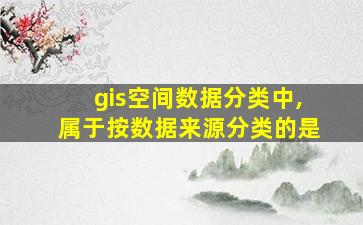 gis空间数据分类中，
属于按数据来源分类的是